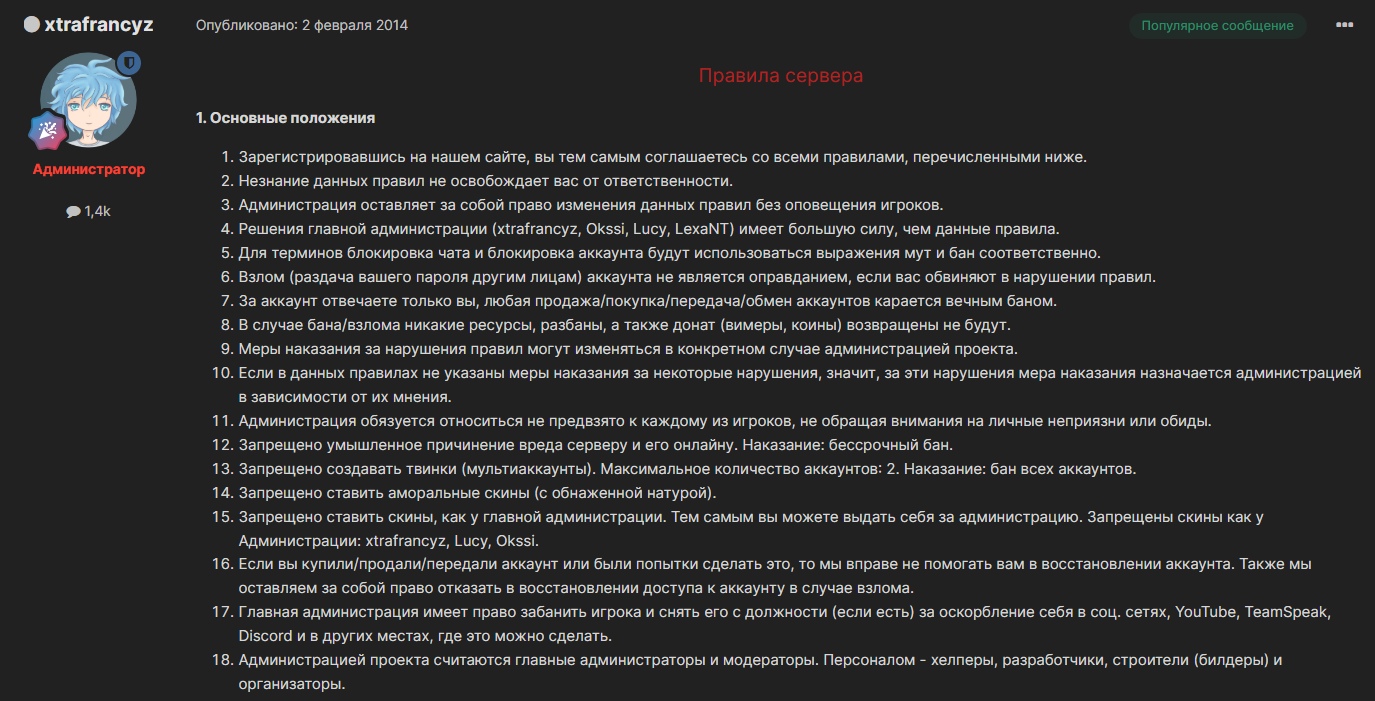 xtrafrancyz

Опубликовано: 2 февраля 2014

Популярное сообщение

Администратор

1,4k

Правила сервера

1. Основные положения

1. Зарегистрировавшись на нашем сайте, вы тем самым соглашаетесь со всеми правилами, перечисленными ниже.
2. Незнание данных правил не освобождает вас от ответственности.
3. Администрация оставляет за собой право изменения данных правил без оповещения игроков.
4. Решения главной администрации (xtrafrancyz, Okssi, Lucy, LexaNT) имеет большую силу, чем данные правила.
5. Для терминов блокировка чата и блокировка аккаунта будут использоваться выражения мут и бан соответственно.
6. Взлом (раздача вашего пароля другим лицам) аккаунта не является оправданием, если вас обвиняют в нарушении правил.
7. За аккаунт отвечаете только вы, любая продажа/покупка/передача/обмен аккаунтов карается вечным баном.
8. В случае бана/взлома никакие ресурсы, разбаны, а также донат (вимеры, коины) возвращены не будут.
9. Меры наказания за нарушения правил могут изменяться в конкретном случае администрацией проекта.
10. Если в данных правилах не указаны меры наказания за некоторые нарушения, значит, за эти нарушения мера наказания назначается администрацией в зависимости от их мнения.
11. Администрация обязуется относиться не предвзято к каждому из игроков, не обращая внимания на личные неприязни или обиды.
12. Запрещено умышленное причинение вреда серверу и его онлайну. Наказание: бессрочный бан.
13. Запрещено создавать твинки (мультиаккаунты). Максимальное количество аккаунтов: 2. Наказание: бан всех аккаунтов.
14. Запрещено ставить аморальные скины (с обнаженной натурой).
15. Запрещено ставить скины, как у главной администрации. Тем самым вы можете выдать себя за администрацию. Запрещены скины как у Администрации: xtrafrancyz, Lucy, Okssi.
16. Если вы купили/продали/передали аккаунт или были попытки сделать это, то мы вправе не помогать вам в восстановлении аккаунта. Также мы оставляем за собой право отказать в восстановлении доступа к аккаунту в случае взлома.
17. Главная администрация имеет право забанить игрока и снять его с должности (если есть) за оскорбление себя в соц. сетях, YouTube, TeamSpeak, Discord и в других местах, где это можно сделать.
18. Администрацией проекта считаются главные администраторы и модераторы. Персоналом - хелперы, разработчики, строители (билдеры) и организаторы.